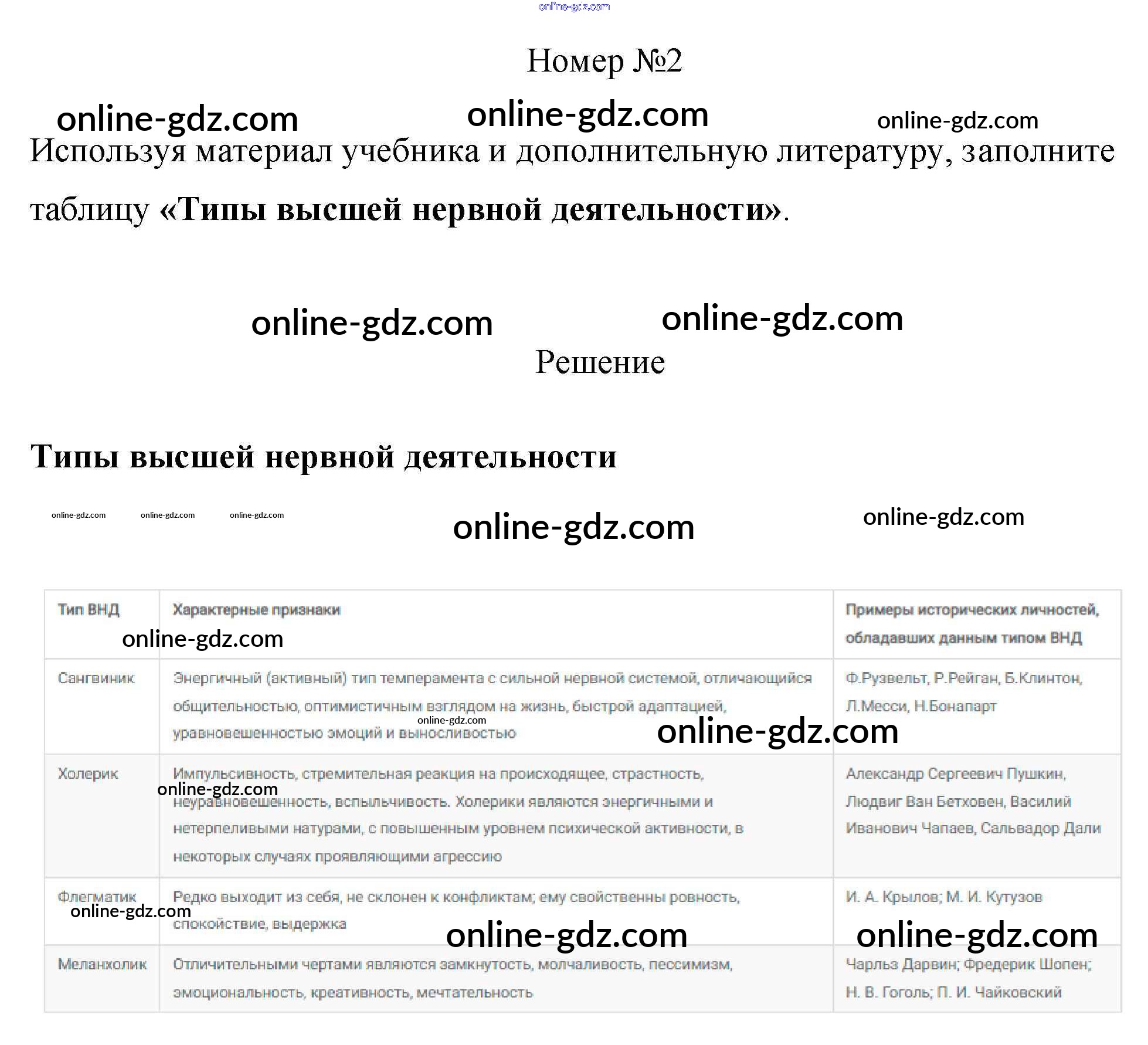 Номер №2

Используя материал учебника и дополнительную литературу, заполните таблицу «Типы высшей нервной деятельности».

Решение

Типы высшей нервной деятельности

| Тип ВНД | Характерные признаки | Примеры исторических личностей, обладавших данным типом ВНД |
|---|---|---|
| Сангвиник | Энергичный (активный) тип темперамента с сильной нервной системой, отличающийся общительностью, оптимистичным взглядом на жизнь, быстрой адаптацией, уравновешенностью эмоций и выносливостью | Ф.Рузвельт, Р.Рейган, Б.Клинтон, Л.Месси, Н.Бонапарт |
| Холерик | Импульсивность, стремительная реакция на происходящее, страстность, неуравновешенность, вспыльчивость. Холерики являются энергичными и нетерпеливыми натурами, с повышенным уровнем психической активности, в некоторых случаях проявляющими агрессию | Александр Сергеевич Пушкин, Людвиг Ван Бетховен, Василий Иванович Чапаев, Сальвадор Дали |
| Флегматик | Редко выходит из себя, не склонен к конфликтам; ему свойственны ровность, спокойствие, выдержка | И. А. Крылов; М. И. Кутузов |
| Меланхолик | Отличительными чертами являются замкнутость, молчаливость, пессимизм, эмоциональность, креативность, мечтательность | Чарльз Дарвин; Фредерик Шопен; Н. В. Гоголь; П. И. Чайковский |

online-gdz.com